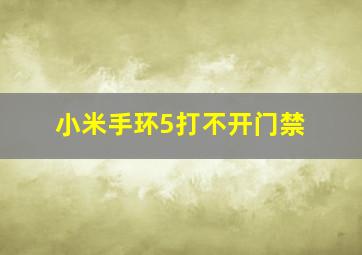 小米手环5打不开门禁